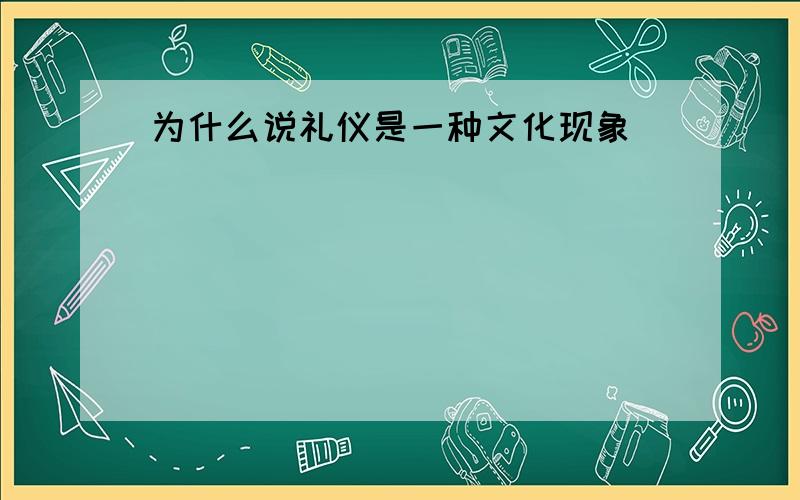 为什么说礼仪是一种文化现象